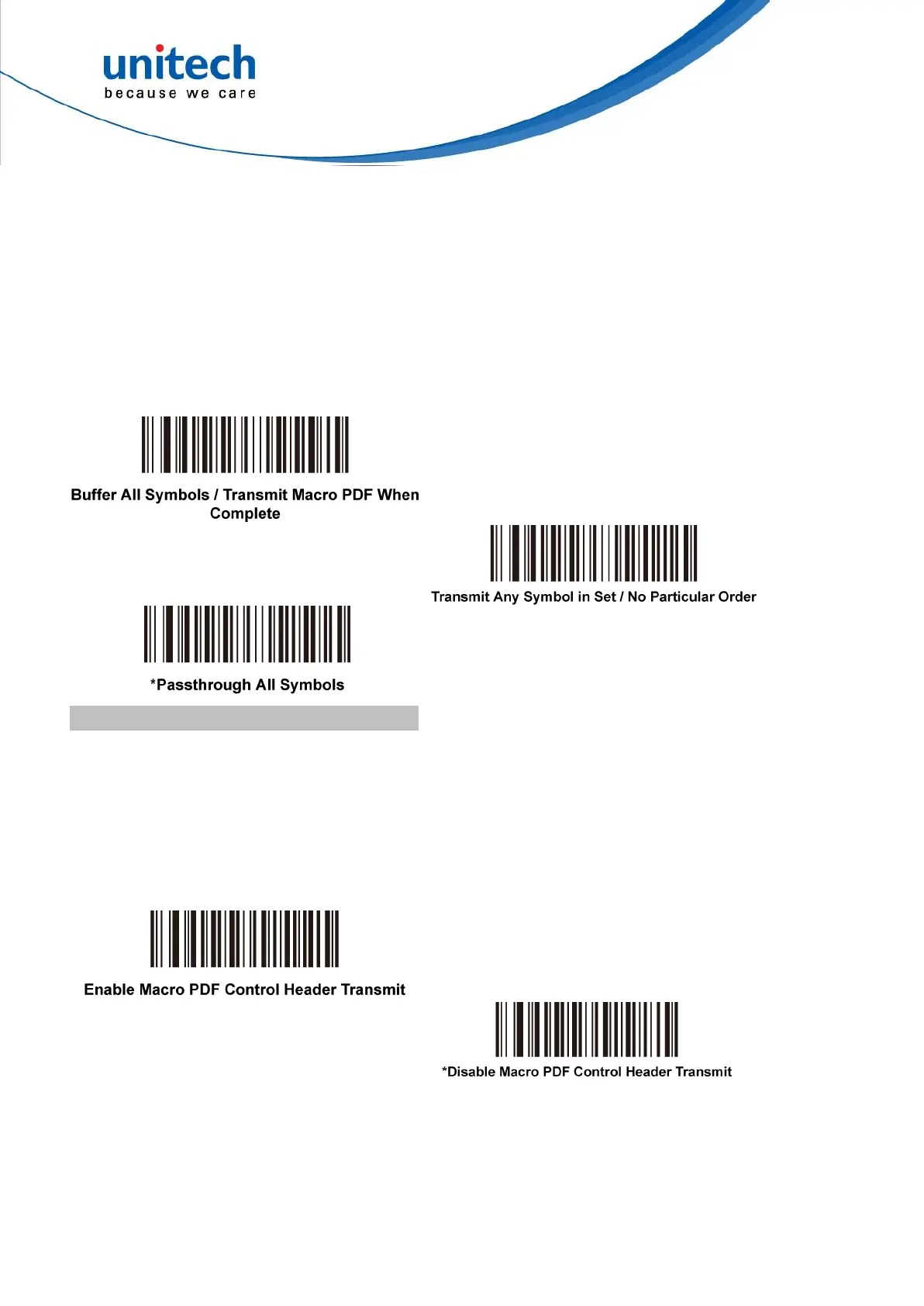 unitech
because we care

Buffer All Symbols / Transmit Macro PDF When Complete

Transmit Any Symbol in Set / No Particular Order

*Passthrough All Symbols

Enable Macro PDF Control Header Transmit

*Disable Macro PDF Control Header Transmit